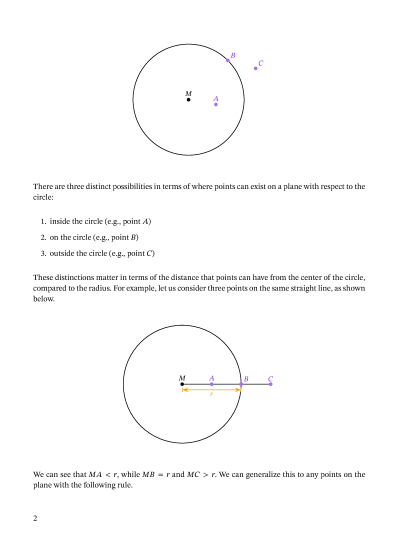 $B$
$C$
$M$
$A$

There are three distinct possibilities in terms of where points can exist on a plane with respect to the circle:

1. inside the circle (e.g., point $A$)
2. on the circle (e.g., point $B$)
3. outside the circle (e.g., point $C$)

These distinctions matter in terms of the distance that points can have from the center of the circle, compared to the radius. For example, let us consider three points on the same straight line, as shown below.

$M$ $A$ $B$ $C$
$r$

We can see that $MA < r$, while $MB = r$ and $MC > r$. We can generalize this to any points on the plane with the following rule.

2